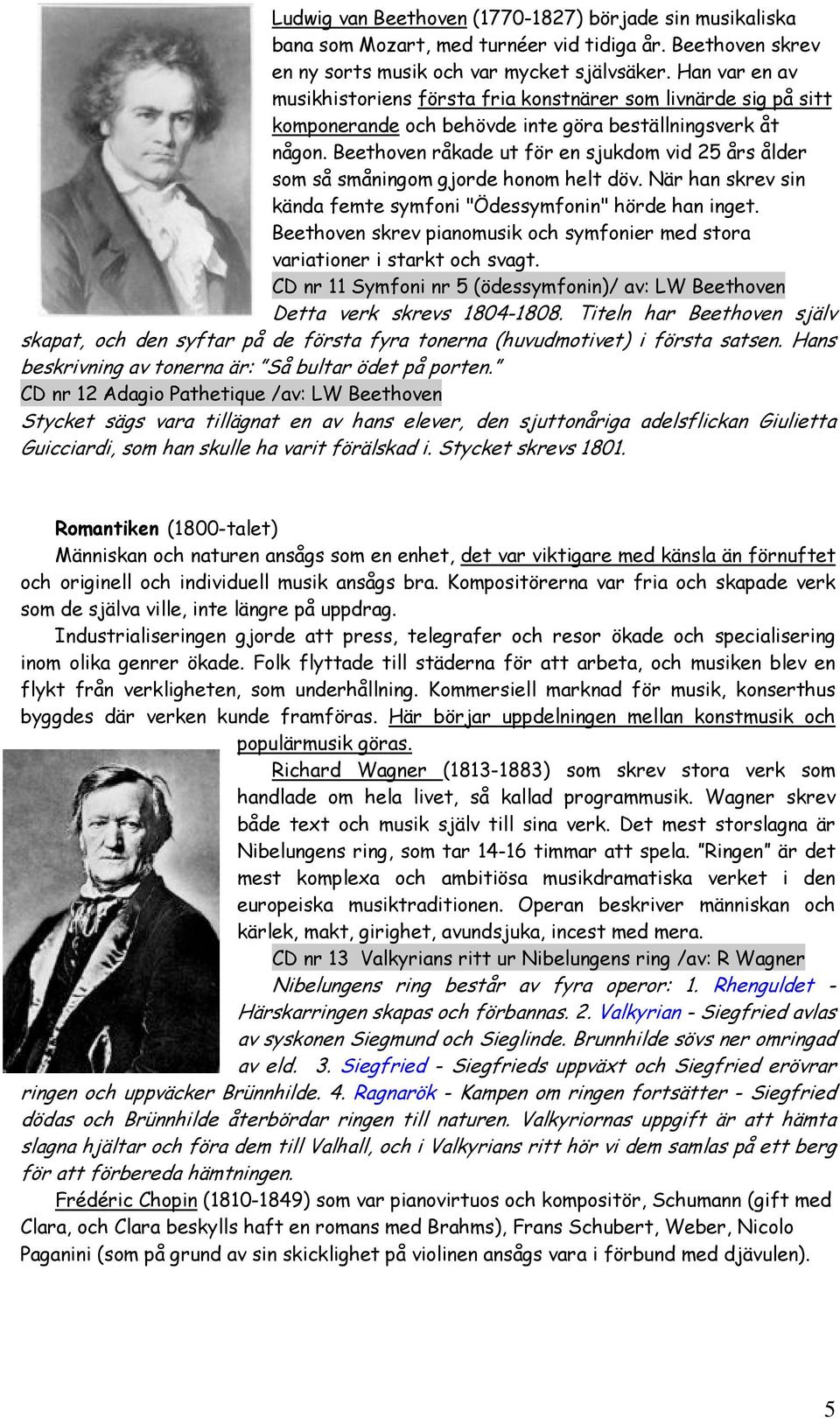 Ludwig van Beethoven (1770-1827) började sin musikaliska bana som Mozart, med turnéer vid tidiga år. Beethoven skrev en ny sorts musik och var mycket självsäker. Han var en av musikhistoriens första fria konstnärer som livnärde sig på sitt komponerande och behövde inte göra beställningsverk åt någon. Beethoven råkade ut för en sjukdom vid 25 års ålder som så småningom gjorde honom helt döv. När han skrev sin kända femte symfoni "Ödessymfonin" hörde han inget. Beethoven skrev pianomusik och symfonier med stora variationer i starkt och svagt.

CD nr 11 Symfoni nr 5 (ödessymfonin)/ av: LW Beethoven

Detta verk skrevs 1804-1808. Titeln har Beethoven själv skapat, och den syftar på de första fyra tonerna (huvudmotivet) i första satsen. Hans beskrivning av tonerna är: "Så bultar ödet på porten."

CD nr 12 Adagio Pathetique /av: LW Beethoven

Stycket sägs vara tillägnat en av hans elever, den sjuttonåriga adelsflickan Giulietta Guicciardi, som han skulle ha varit förälskad i. Stycket skrevs 1801.

Romantiken (1800-talet)

Människan och naturen ansågs som en enhet, det var viktigare med känsla än förnuftet och originell och individuell musik ansågs bra. Kompositörerna var fria och skapade verk som de själva ville, inte längre på uppdrag.

Industrialiseringen gjorde att press, telegrafer och resor ökade och specialisering inom olika genrer ökade. Folk flyttade till städerna för att arbeta, och musiken blev en flykt från verkligheten, som underhållning. Kommersiell marknad för musik, konserthus byggdes där verken kunde framföras. Här börjar uppdelningen mellan konstmusik och populärmusik göras.

Richard Wagner (1813-1883) som skrev stora verk som handlade om hela livet, så kallad programmusik. Wagner skrev både text och musik själv till sina verk. Det mest storslagna är Nibelungens ring, som tar 14-16 timmar att spela. "Ringen" är det mest komplexa och ambitiösa musikdramatiska verket i den europeiska musiktraditionen. Operan beskriver människan och kärlek, makt, girighet, avundsjuka, incest med mera.

CD nr 13 Valkyrians ritt ur Nibelungens ring /av: R Wagner

Nibelungens ring består av fyra operor: 1. Rhenguldet - Härskarringen skapas och förbannas. 2. Valkyrian - Siegfried avlas av syskonen Siegmund och Sieglinde. Brunnhilde sövs ner omringad av eld. 3. Siegfried - Siegfrieds uppväxt och Siegfried erövrar ringen och uppväcker Brünnhilde. 4. Ragnarök - Kampen om ringen fortsätter - Siegfried dödas och Brünnhilde återbördar ringen till naturen. Valkyriornas uppgift är att hämta slagna hjältar och föra dem till Valhall, och i Valkyrians ritt hör vi dem samlas på ett berg för att förbereda hämtningen.

Frédéric Chopin (1810-1849) som var pianovirtuos och kompositör, Schumann (gift med Clara, och Clara beskylls haft en romans med Brahms), Frans Schubert, Weber, Nicolo Paganini (som på grund av sin skicklighet på violinen ansågs vara i förbund med djävulen).

5